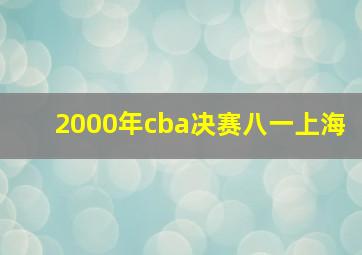 2000年cba决赛八一上海